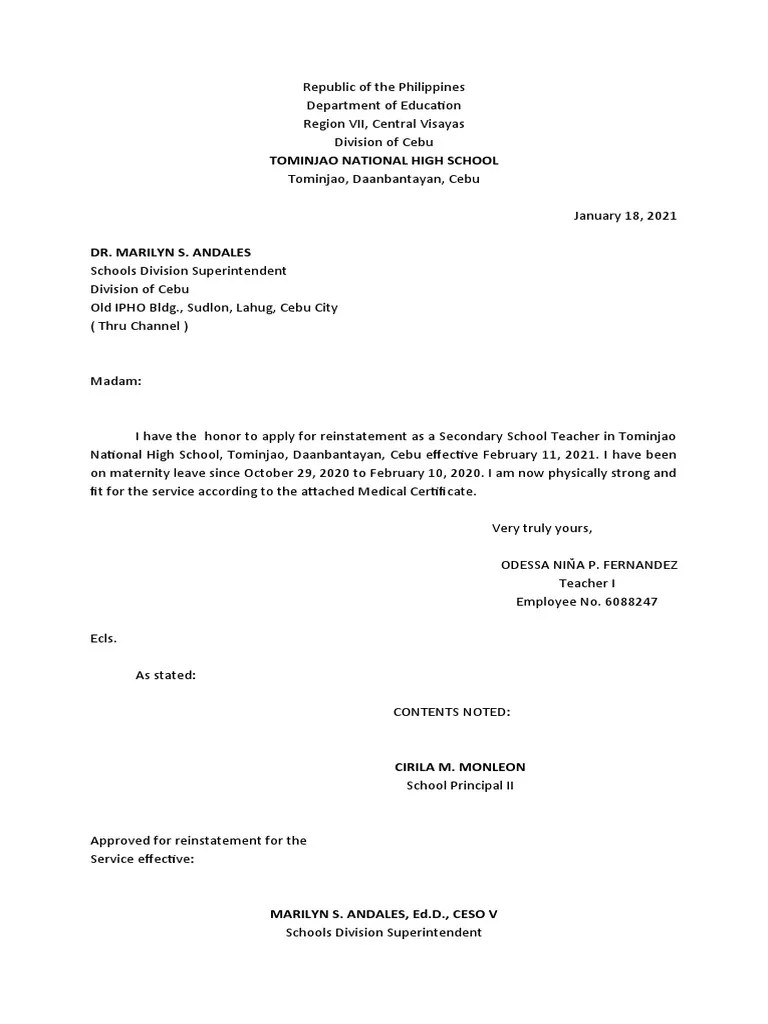 Republic of the Philippines
Department of Education
Region VII, Central Visayas
Division of Cebu
TOMINJAO NATIONAL HIGH SCHOOL
Tominjao, Daanbantayan, Cebu

January 18, 2021

DR. MARILYN S. ANDALES
Schools Division Superintendent
Division of Cebu
Old IPHO Bldg., Sudlon, Lahug, Cebu City
( Thru Channel )

Madam:

I have the honor to apply for reinstatement as a Secondary School Teacher in Tominjao National High School, Tominjao, Daanbantayan, Cebu effective February 11, 2021. I have been on maternity leave since October 29, 2020 to February 10, 2020. I am now physically strong and fit for the service according to the attached Medical Certificate.

Very truly yours,

ODESSA NIÑA P. FERNANDEZ
Teacher I
Employee No. 6088247

Ecls.

As stated:

CONTENTS NOTED:

CIRILA M. MONLEON
School Principal II

Approved for reinstatement for the Service effective:

MARILYN S. ANDALES, Ed.D., CESO V
Schools Division Superintendent